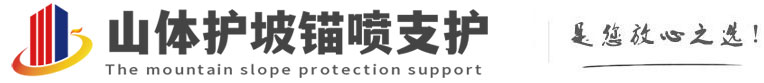 山体护坡锚喷支护
The mountain slope protection support

是您放心之选!